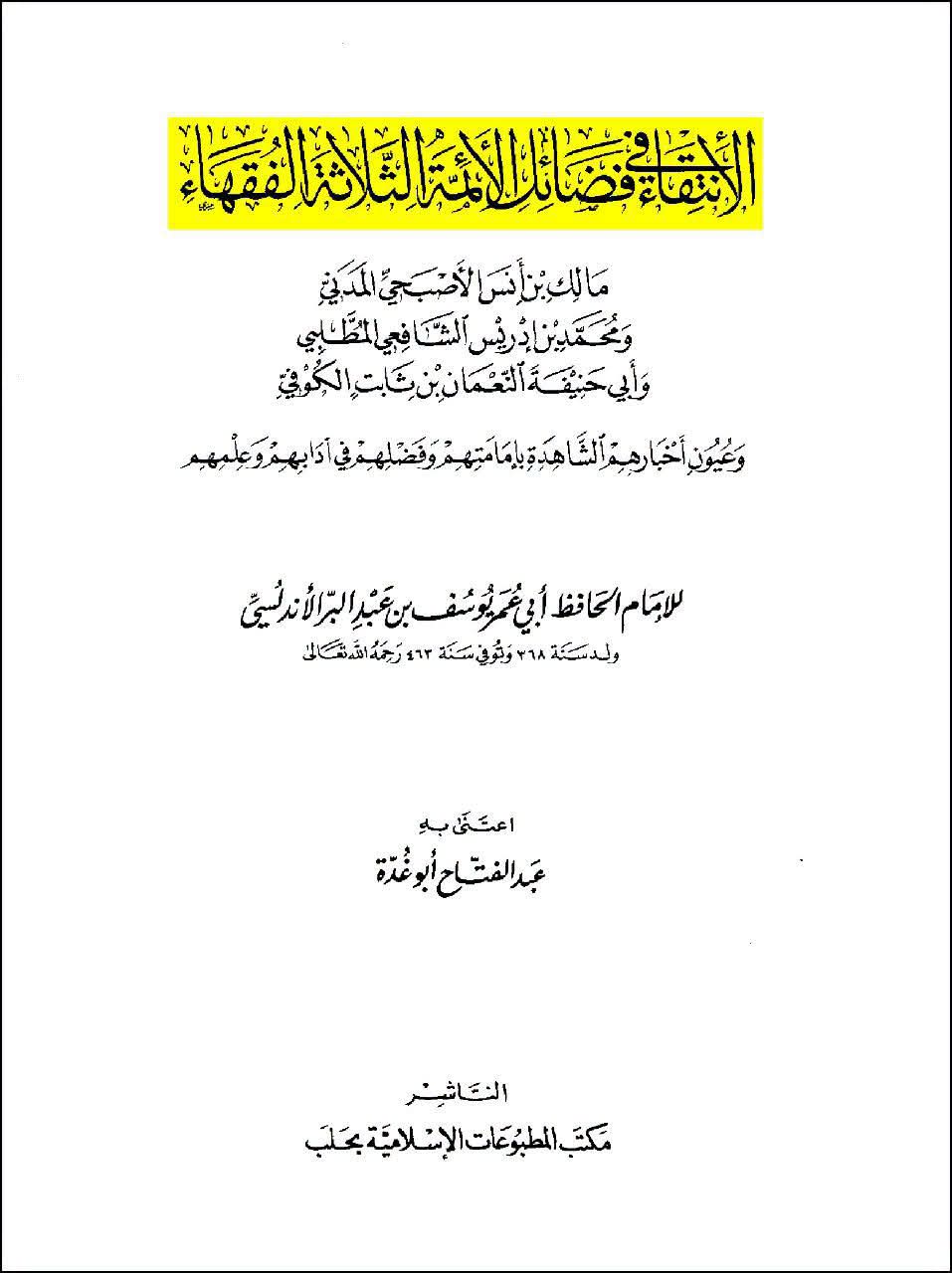 الانتقاء في فضائل الأئمة الثلاثة الفقهاء

مالك بن أنس الأصبحي المدني
ومحمد بن إدريس الشافعي المطلبي
وأبي حنيفة النعمان بن ثابت الكوفي

وعيون أخبارهم الشاهدة بإمامتهم وفضلهم في آدابهم وعلمهم

للإمام الحافظ أبي عمر يوسف بن عبد البر الأندلسي
ولد سنة ٣٦٨ وتوفي سنة ٤٦٣ رحمه الله تعالى

اعتنى به
عبد الفتاح أبو غدة

الناشر
مكتب المطبوعات الإسلامية بحلب